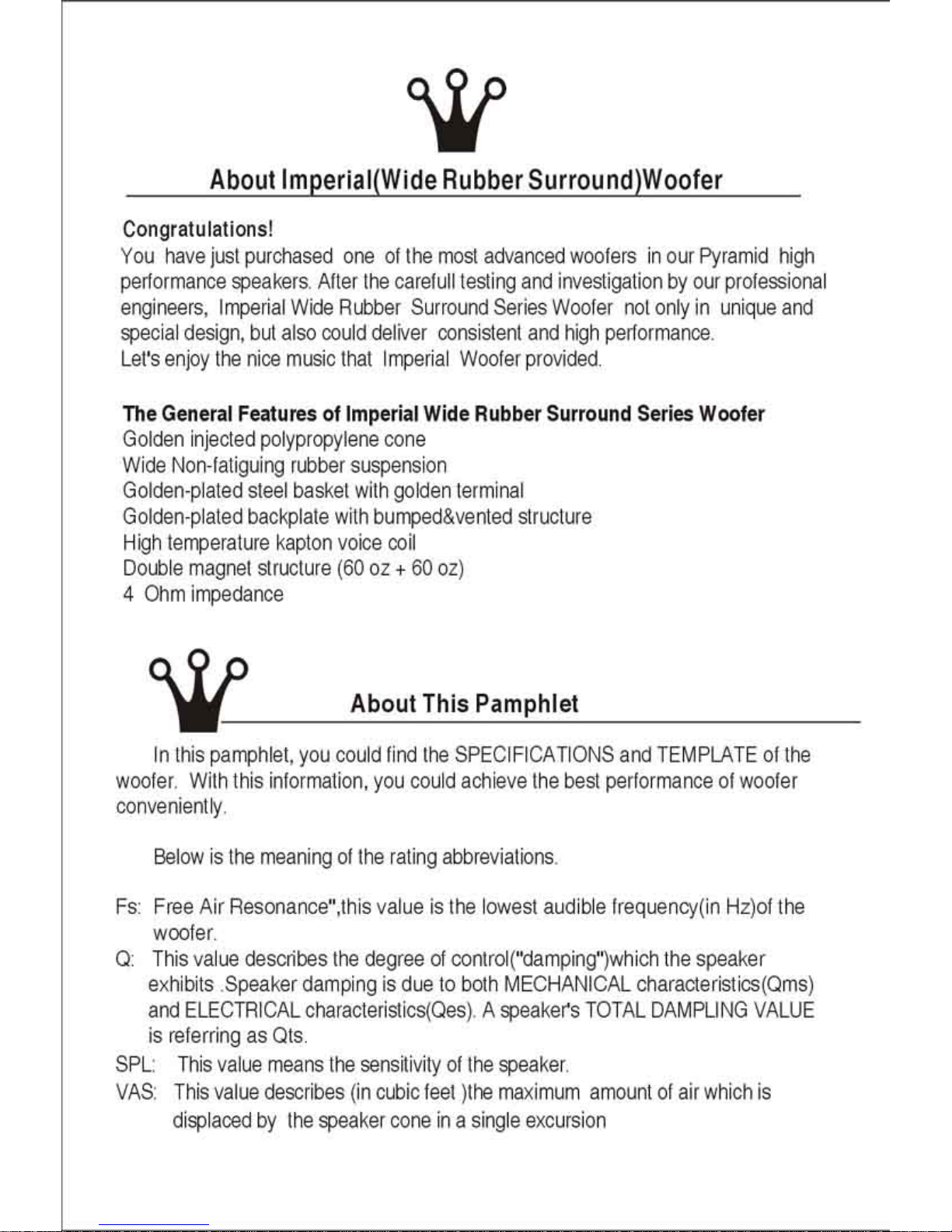 About Imperial(Wide Rubber Surround)Woofer

Congratulations!
You have just purchased one of the most advanced woofers in our Pyramid high performance speakers. After the carefull testing and investigation by our professional engineers, Imperial Wide Rubber Surround Series Woofer not only in unique and special design, but also could deliver consistent and high performance.
Let's enjoy the nice music that Imperial Woofer provided.

The General Features of Imperial Wide Rubber Surround Series Woofer
Golden injected polypropylene cone
Wide Non-fatiguing rubber suspension
Golden-plated steel basket with golden terminal
Golden-plated backplate with bumped&vented structure
High temperature kapton voice coil
Double magnet structure (60 oz + 60 oz)
4 Ohm impedance

About This Pamphlet

In this pamphlet, you could find the SPECIFICATIONS and TEMPLATE of the woofer. With this information, you could achieve the best performance of woofer conveniently.

Below is the meaning of the rating abbreviations.

Fs: Free Air Resonance",this value is the lowest audible frequency(in Hz)of the woofer.
Q: This value describes the degree of control("damping")which the speaker exhibits .Speaker damping is due to both MECHANICAL characteristics(Qms) and ELECTRICAL characteristics(Qes). A speaker's TOTAL DAMPLING VALUE is referring as Qts.
SPL: This value means the sensitivity of the speaker.
VAS: This value describes (in cubic feet )the maximum amount of air which is displaced by the speaker cone in a single excursion